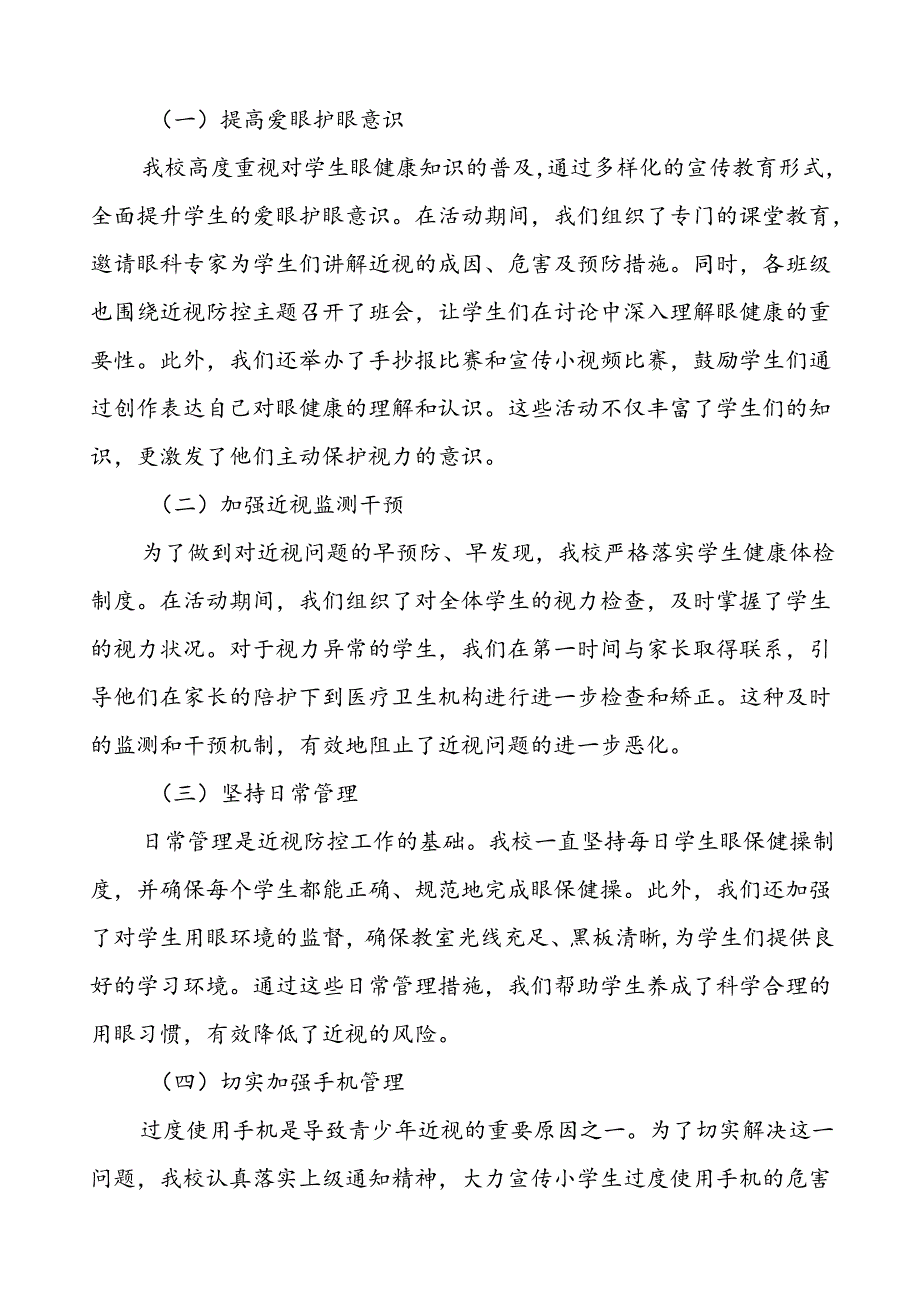 （一）提高爱眼护眼意识

我校高度重视对学生眼健康知识的普及，通过多样化的宣传教育形式，全面提升学生的爱眼护眼意识。在活动期间，我们组织了专门的课堂教育，邀请眼科专家为学生们讲解近视的成因、危害及预防措施。同时，各班级也围绕近视防控主题召开了班会，让学生们在讨论中深入理解眼健康的重要性。此外，我们还举办了手抄报比赛和宣传小视频比赛，鼓励学生们通过创作表达自己对眼健康的理解和认识。这些活动不仅丰富了学生们的知识，更激发了他们主动保护视力的意识。

（二）加强近视监测干预

为了做到对近视问题的早预防、早发现，我校严格落实学生健康体检制度。在活动期间，我们组织了对全体学生的视力检查，及时掌握了学生的视力状况。对于视力异常的学生，我们在第一时间与家长取得联系，引导他们在家长的陪护下到医疗卫生机构进行进一步检查和矫正。这种及时的监测和干预机制，有效地阻止了近视问题的进一步恶化。

（三）坚持日常管理

日常管理是近视防控工作的基础。我校一直坚持每日学生眼保健操制度，并确保每个学生都能正确、规范地完成眼保健操。此外，我们还加强了对学生用眼环境的监督，确保教室光线充足、黑板清晰，为学生们提供良好的学习环境。通过这些日常管理措施，我们帮助学生养成了科学合理的用眼习惯，有效降低了近视的风险。

（四）切实加强手机管理

过度使用手机是导致青少年近视的重要原因之一。为了切实解决这一问题，我校认真落实上级通知精神，大力宣传小学生过度使用手机的危害